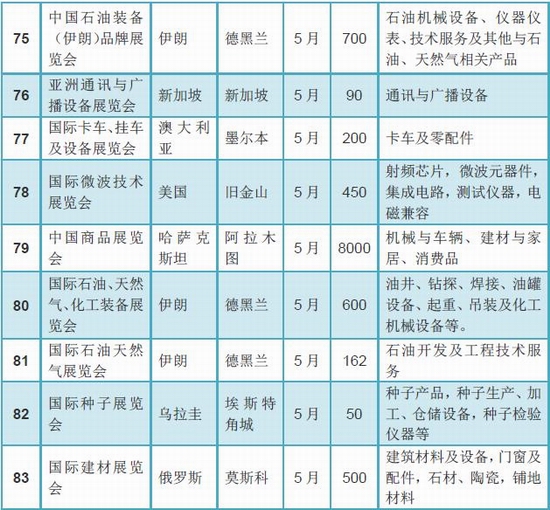 | 75 | 中国石油装备（伊朗）品牌展览会 | 伊朗 | 德黑兰 | 5月 | 700 | 石油机械设备、仪器仪表、技术服务及其他与石油、天然气相关产品 |
|---|---|---|---|---|---|---|
| 76 | 亚洲通讯与广播设备展览会 | 新加坡 | 新加坡 | 5月 | 90 | 通讯与广播设备 |
| 77 | 国际卡车、挂车及设备展览会 | 澳大利亚 | 墨尔本 | 5月 | 200 | 卡车及零配件 |
| 78 | 国际微波技术展览会 | 美国 | 旧金山 | 5月 | 450 | 射频芯片，微波元器件，集成电路，测试仪器，电磁兼容 |
| 79 | 中国商品展览会 | 哈萨克斯坦 | 阿拉木图 | 5月 | 8000 | 机械与车辆、建材与家居、消费品 |
| 80 | 国际石油、天然气、化工装备展览会 | 伊朗 | 德黑兰 | 5月 | 600 | 油井、钻探、焊接、油罐设备、起重、吊装及化工机械设备等。 |
| 81 | 国际石油天然气展览会 | 伊朗 | 德黑兰 | 5月 | 162 | 石油开发及工程技术服务 |
| 82 | 国际种子展览会 | 乌拉圭 | 埃斯特角城 | 5月 | 50 | 种子产品，种子生产、加工、仓储设备，种子检验仪器等 |
| 83 | 国际建材展览会 | 俄罗斯 | 莫斯科 | 5月 | 500 | 建筑材料及设备，门窗及配件，石材、陶瓷，铺地材料 |